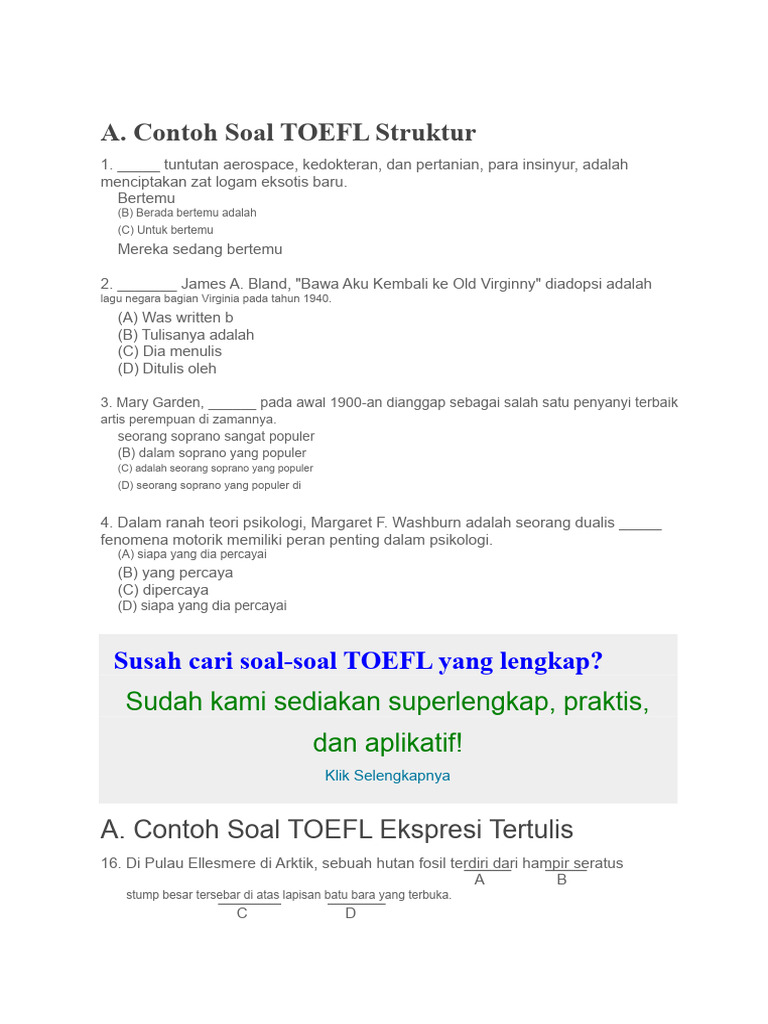 A. Contoh Soal TOEFL Struktur

1. _____ tuntutan aerospace, kedokteran, dan pertanian, para insinyur, adalah menciptakan zat logam eksotis baru.
Bertemu
(B) Berada bertemu adalah
(C) Untuk bertemu
Mereka sedang bertemu

2. _______ James A. Bland, "Bawa Aku Kembali ke Old Virginny" diadopsi adalah lagu negara bagian Virginia pada tahun 1940.
(A) Was written b
(B) Tulisanya adalah
(C) Dia menulis
(D) Ditulis oleh

3. Mary Garden, ______ pada awal 1900-an dianggap sebagai salah satu penyanyi terbaik artis perempuan di zamannya.
seorang soprano sangat populer
(B) dalam soprano yang populer
(C) adalah seorang soprano yang populer
(D) seorang soprano yang populer di

4. Dalam ranah teori psikologi, Margaret F. Washburn adalah seorang dualis _____ fenomena motorik memiliki peran penting dalam psikologi.
(A) siapa yang dia percayai
(B) yang percaya
(C) dipercaya
(D) siapa yang dia percayai

Susah cari soal-soal TOEFL yang lengkap?
Sudah kami sediakan superlengkap, praktis, dan aplikatif!
Klik Selengkapnya

A. Contoh Soal TOEFL Ekspresi Tertulis

16. Di Pulau Ellesmere di Arktik, sebuah hutan fosil terdiri dari hampir seratus
A B
stump besar tersebar di atas lapisan batu bara yang terbuka.
C D